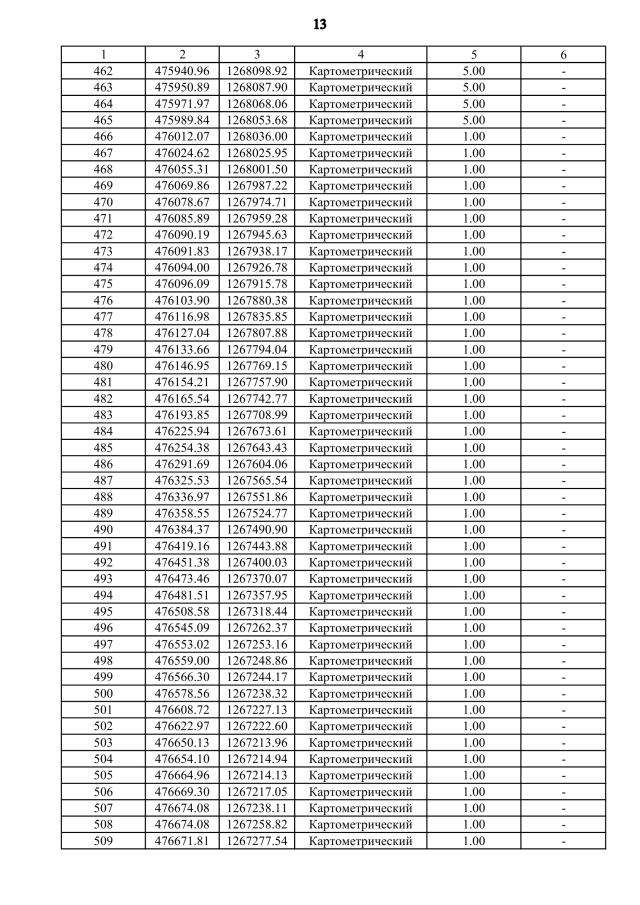 13

| 1 | 2 | 3 | 4 | 5 | 6 |
|---|---|---|---|---|---|
| 462 | 475940.96 | 1268098.92 | Картометрический | 5.00 | - |
| 463 | 475950.89 | 1268087.90 | Картометрический | 5.00 | - |
| 464 | 475971.97 | 1268068.06 | Картометрический | 5.00 | - |
| 465 | 475989.84 | 1268053.68 | Картометрический | 5.00 | - |
| 466 | 476012.07 | 1268036.00 | Картометрический | 1.00 | - |
| 467 | 476024.62 | 1268025.95 | Картометрический | 1.00 | - |
| 468 | 476055.31 | 1268001.50 | Картометрический | 1.00 | - |
| 469 | 476069.86 | 1267987.22 | Картометрический | 1.00 | - |
| 470 | 476078.67 | 1267974.71 | Картометрический | 1.00 | - |
| 471 | 476085.89 | 1267959.28 | Картометрический | 1.00 | - |
| 472 | 476090.19 | 1267945.63 | Картометрический | 1.00 | - |
| 473 | 476091.83 | 1267938.17 | Картометрический | 1.00 | - |
| 474 | 476094.00 | 1267926.78 | Картометрический | 1.00 | - |
| 475 | 476096.09 | 1267915.78 | Картометрический | 1.00 | - |
| 476 | 476103.90 | 1267880.38 | Картометрический | 1.00 | - |
| 477 | 476116.98 | 1267835.85 | Картометрический | 1.00 | - |
| 478 | 476127.04 | 1267807.88 | Картометрический | 1.00 | - |
| 479 | 476133.66 | 1267794.04 | Картометрический | 1.00 | - |
| 480 | 476146.95 | 1267769.15 | Картометрический | 1.00 | - |
| 481 | 476154.21 | 1267757.90 | Картометрический | 1.00 | - |
| 482 | 476165.54 | 1267742.77 | Картометрический | 1.00 | - |
| 483 | 476193.85 | 1267708.99 | Картометрический | 1.00 | - |
| 484 | 476225.94 | 1267673.61 | Картометрический | 1.00 | - |
| 485 | 476254.38 | 1267643.43 | Картометрический | 1.00 | - |
| 486 | 476291.69 | 1267604.06 | Картометрический | 1.00 | - |
| 487 | 476325.53 | 1267565.54 | Картометрический | 1.00 | - |
| 488 | 476336.97 | 1267551.86 | Картометрический | 1.00 | - |
| 489 | 476358.55 | 1267524.77 | Картометрический | 1.00 | - |
| 490 | 476384.37 | 1267490.90 | Картометрический | 1.00 | - |
| 491 | 476419.16 | 1267443.88 | Картометрический | 1.00 | - |
| 492 | 476451.38 | 1267400.03 | Картометрический | 1.00 | - |
| 493 | 476473.46 | 1267370.07 | Картометрический | 1.00 | - |
| 494 | 476481.51 | 1267357.95 | Картометрический | 1.00 | - |
| 495 | 476508.58 | 1267318.44 | Картометрический | 1.00 | - |
| 496 | 476545.09 | 1267262.37 | Картометрический | 1.00 | - |
| 497 | 476553.02 | 1267253.16 | Картометрический | 1.00 | - |
| 498 | 476559.00 | 1267248.86 | Картометрический | 1.00 | - |
| 499 | 476566.30 | 1267244.17 | Картометрический | 1.00 | - |
| 500 | 476578.56 | 1267238.32 | Картометрический | 1.00 | - |
| 501 | 476608.72 | 1267227.13 | Картометрический | 1.00 | - |
| 502 | 476622.97 | 1267222.60 | Картометрический | 1.00 | - |
| 503 | 476650.13 | 1267213.96 | Картометрический | 1.00 | - |
| 504 | 476654.10 | 1267214.94 | Картометрический | 1.00 | - |
| 505 | 476664.96 | 1267214.13 | Картометрический | 1.00 | - |
| 506 | 476669.30 | 1267217.05 | Картометрический | 1.00 | - |
| 507 | 476674.08 | 1267238.11 | Картометрический | 1.00 | - |
| 508 | 476674.08 | 1267258.82 | Картометрический | 1.00 | - |
| 509 | 476671.81 | 1267277.54 | Картометрический | 1.00 | - |